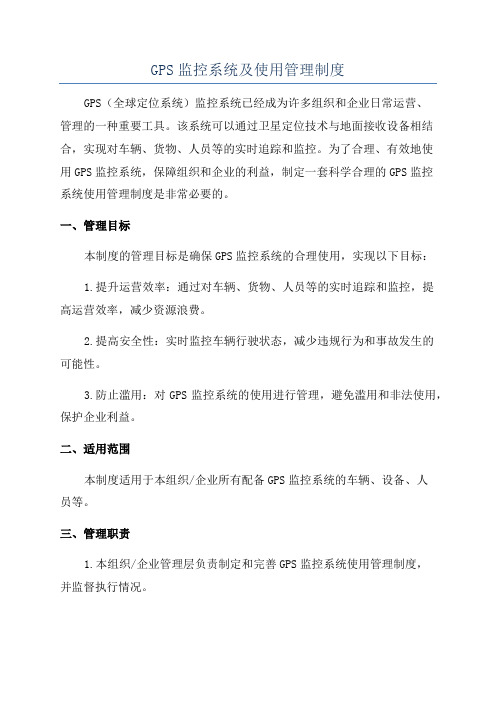 GPS监控系统及使用管理制度

GPS（全球定位系统）监控系统已经成为许多组织和企业日常运营、管理的一种重要工具。该系统可以通过卫星定位技术与地面接收设备相结合，实现对车辆、货物、人员等的实时追踪和监控。为了合理、有效地使用GPS监控系统，保障组织和企业的利益，制定一套科学合理的GPS监控系统使用管理制度是非常必要的。

一、管理目标

本制度的管理目标是确保GPS监控系统的合理使用，实现以下目标：

1.提升运营效率：通过对车辆、货物、人员等的实时追踪和监控，提高运营效率，减少资源浪费。

2.提高安全性：实时监控车辆行驶状态，减少违规行为和事故发生的可能性。

3.防止滥用：对GPS监控系统的使用进行管理，避免滥用和非法使用，保护企业利益。

二、适用范围

本制度适用于本组织/企业所有配备GPS监控系统的车辆、设备、人员等。

三、管理职责

1.本组织/企业管理层负责制定和完善GPS监控系统使用管理制度，并监督执行情况。